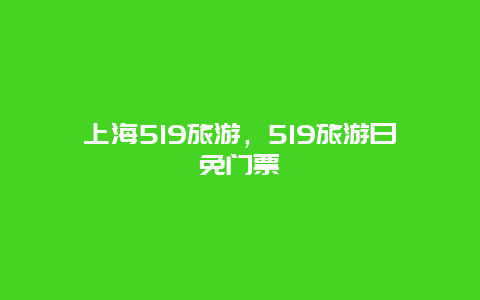 上海519旅游，519旅游日免门票